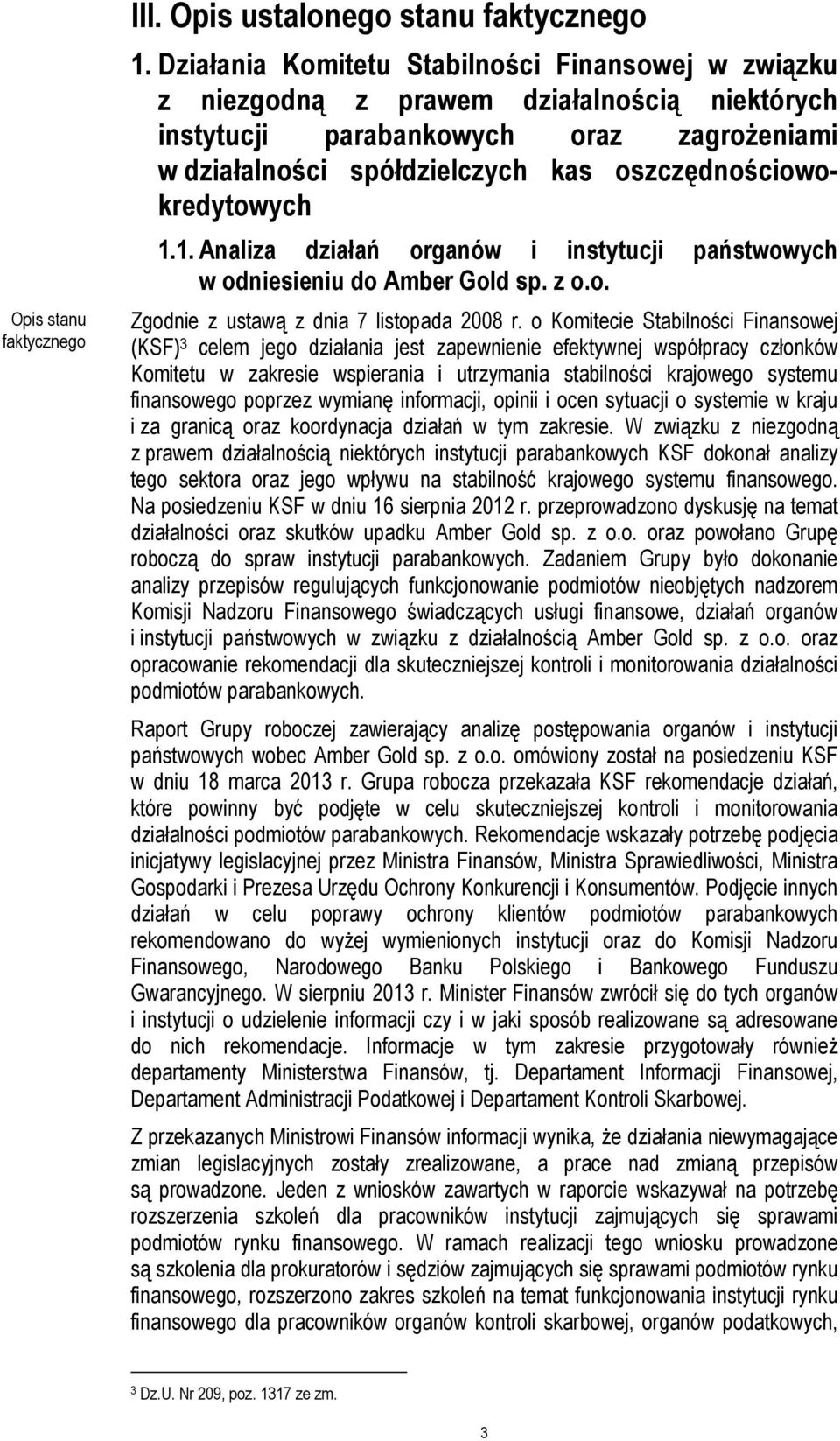 III. Opis ustalonego stanu faktycznego

1. Działania Komitetu Stabilności Finansowej w związku z niezgodną z prawem działalnością niektórych instytucji parabankowych oraz zagrożeniami w działalności spółdzielczych kas oszczędnościowo-kredytowych

1.1. Analiza działań organów i instytucji państwowych w odniesieniu do Amber Gold sp. z o.o.

Opis stanu faktycznego

Zgodnie z ustawą z dnia 7 listopada 2008 r. o Komitecie Stabilności Finansowej (KSF)$^3$ celem jego działania jest zapewnienie efektywnej współpracy członków Komitetu w zakresie wspierania i utrzymania stabilności krajowego systemu finansowego poprzez wymianę informacji, opinii i ocen sytuacji o systemie w kraju i za granicą oraz koordynacja działań w tym zakresie. W związku z niezgodną z prawem działalnością niektórych instytucji parabankowych KSF dokonał analizy tego sektora oraz jego wpływu na stabilność krajowego systemu finansowego. Na posiedzeniu KSF w dniu 16 sierpnia 2012 r. przeprowadzono dyskusję na temat działalności oraz skutków upadku Amber Gold sp. z o.o. oraz powołano Grupę roboczą do spraw instytucji parabankowych. Zadaniem Grupy było dokonanie analizy przepisów regulujących funkcjonowanie podmiotów nieobjętych nadzorem Komisji Nadzoru Finansowego świadczących usługi finansowe, działań organów i instytucji państwowych w związku z działalnością Amber Gold sp. z o.o. oraz opracowanie rekomendacji dla skuteczniejszej kontroli i monitorowania działalności podmiotów parabankowych.

Raport Grupy roboczej zawierający analizę postępowania organów i instytucji państwowych wobec Amber Gold sp. z o.o. omówiony został na posiedzeniu KSF w dniu 18 marca 2013 r. Grupa robocza przekazała KSF rekomendacje działań, które powinny być podjęte w celu skuteczniejszej kontroli i monitorowania działalności podmiotów parabankowych. Rekomendacje wskazały potrzebę podjęcia inicjatywy legislacyjnej przez Ministra Finansów, Ministra Sprawiedliwości, Ministra Gospodarki i Prezesa Urzędu Ochrony Konkurencji i Konsumentów. Podjęcie innych działań w celu poprawy ochrony klientów podmiotów parabankowych rekomendowano do wyżej wymienionych instytucji oraz do Komisji Nadzoru Finansowego, Narodowego Banku Polskiego i Bankowego Funduszu Gwarancyjnego. W sierpniu 2013 r. Minister Finansów zwrócił się do tych organów i instytucji o udzielenie informacji czy i w jaki sposób realizowane są adresowane do nich rekomendacje. Informacje w tym zakresie przygotowały również departamenty Ministerstwa Finansów, tj. Departament Informacji Finansowej, Departament Administracji Podatkowej i Departament Kontroli Skarbowej.

Z przekazanych Ministrowi Finansów informacji wynika, że działania niewymagające zmian legislacyjnych zostały zrealizowane, a prace nad zmianą przepisów są prowadzone. Jeden z wniosków zawartych w raporcie wskazywał na potrzebę rozszerzenia szkoleń dla pracowników instytucji zajmujących się sprawami podmiotów rynku finansowego. W ramach realizacji tego wniosku prowadzone są szkolenia dla prokuratorów i sędziów zajmujących się sprawami podmiotów rynku finansowego, rozszerzono zakres szkoleń na temat funkcjonowania instytucji rynku finansowego dla pracowników organów kontroli skarbowej, organów podatkowych,

$^3$ Dz.U. Nr 209, poz. 1317 ze zm.

3